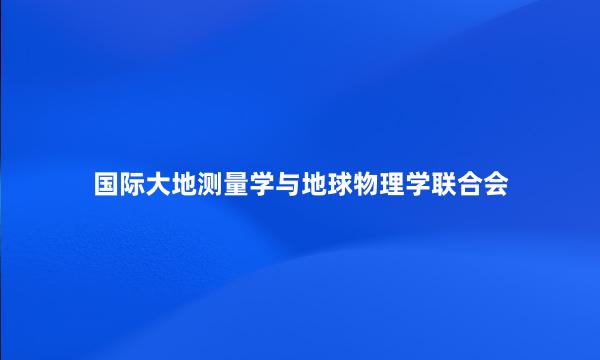 国际大地测量学与地球物理学联合会